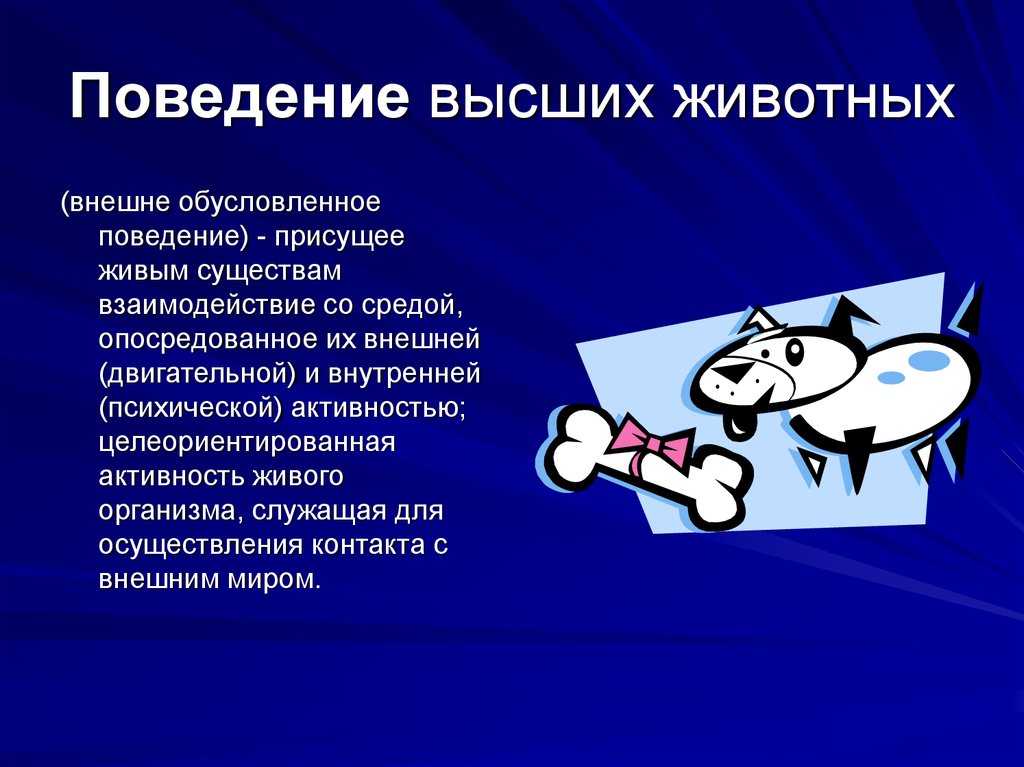 Поведение высших животных

(внешне обусловленное поведение) - присущее живым существам взаимодействие со средой, опосредованное их внешней (двигательной) и внутренней (психической) активностью; целеориентированная активность живого организма, служащая для осуществления контакта с внешним миром.